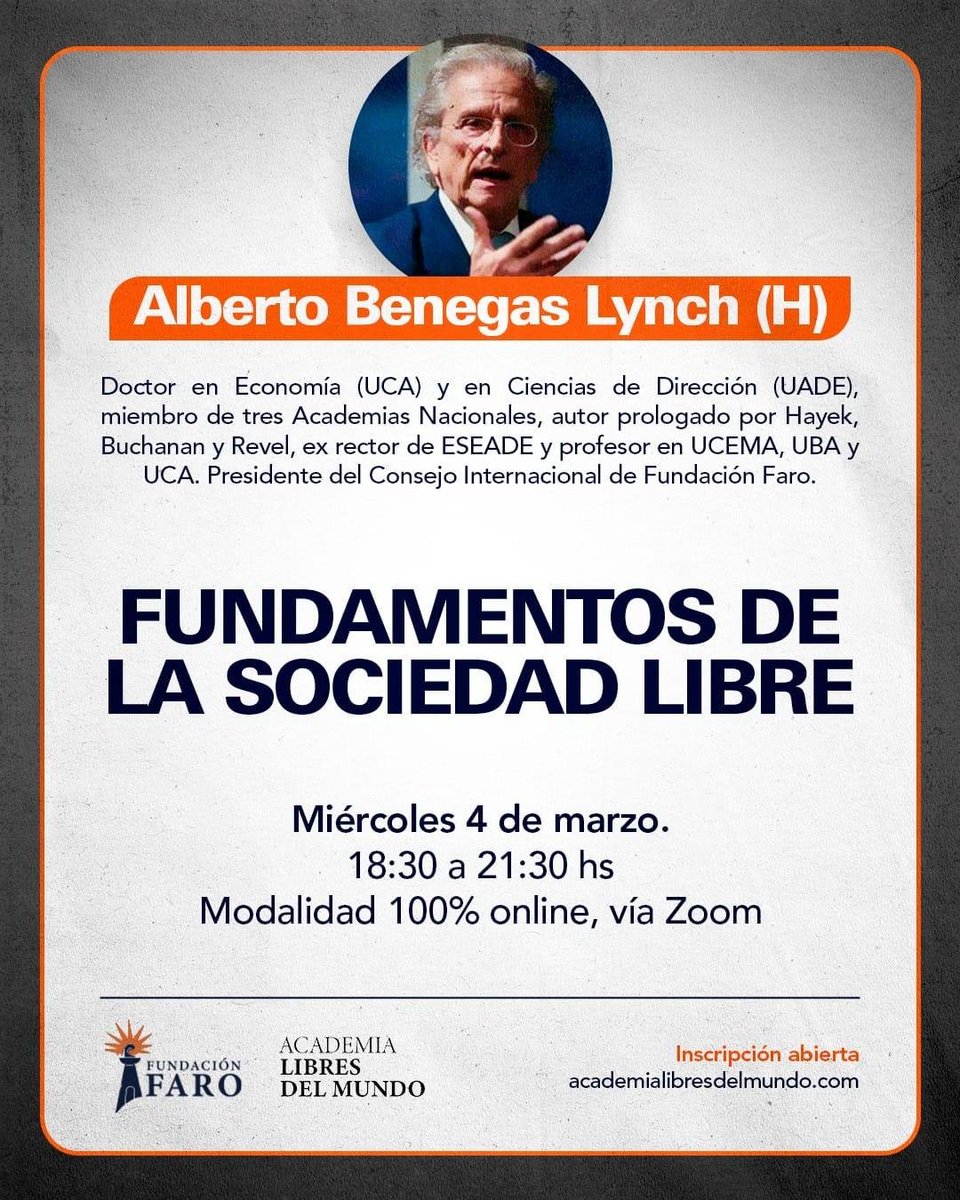 Alberto Benegas Lynch (H)

Doctor en Economía (UCA) y en Ciencias de Dirección (UADE), miembro de tres Academias Nacionales, autor prologado por Hayek, Buchanan y Revel, ex rector de ESEADE y profesor en UCEMA, UBA y UCA. Presidente del Consejo Internacional de Fundación Faro.

FUNDAMENTOS DE LA SOCIEDAD LIBRE

Miércoles 4 de marzo.
18:30 a 21:30 hs
Modalidad 100% online, vía Zoom

FUNDACIÓN FARO

ACADEMIA LIBRES DEL MUNDO

Inscripción abierta
academialibresdelmundo.com